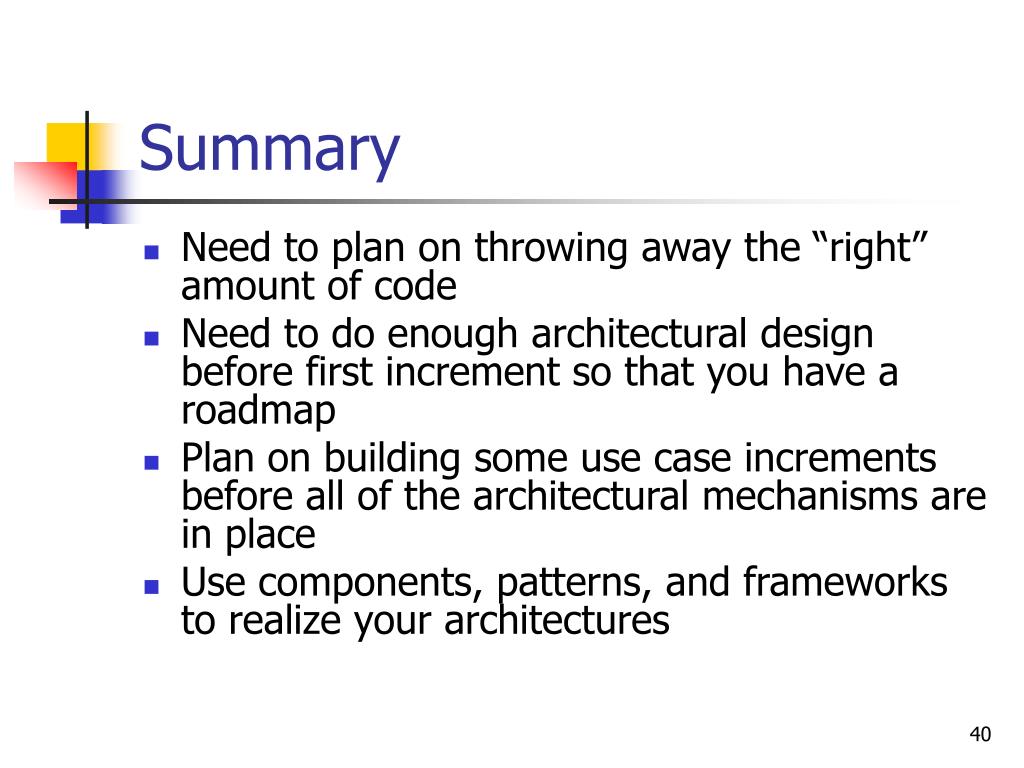 Summary

- Need to plan on throwing away the “right” amount of code
- Need to do enough architectural design before first increment so that you have a roadmap
- Plan on building some use case increments before all of the architectural mechanisms are in place
- Use components, patterns, and frameworks to realize your architectures

40